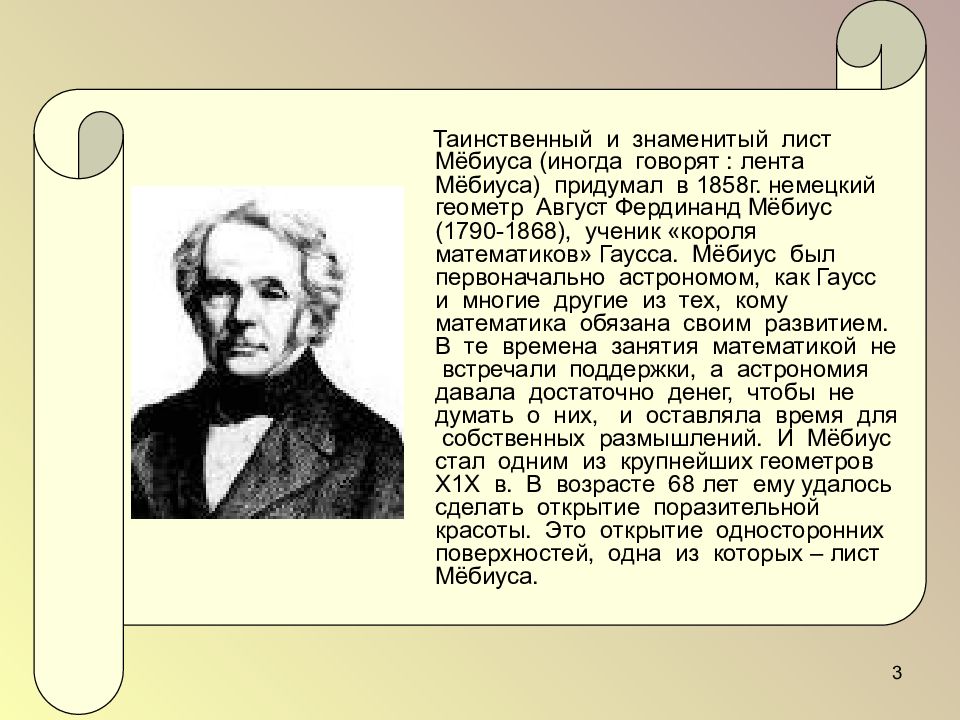 Таинственный и знаменитый лист Мёбиуса (иногда говорят : лента Мёбиуса) придумал в 1858г. немецкий геометр Август Фердинанд Мёбиус (1790-1868), ученик «короля математиков» Гаусса. Мёбиус был первоначально астрономом, как Гаусс и многие другие из тех, кому математика обязана своим развитием. В те времена занятия математикой не встречали поддержки, а астрономия давала достаточно денег, чтобы не думать о них, и оставляла время для собственных размышлений. И Мёбиус стал одним из крупнейших геометров Х1Х в. В возрасте 68 лет ему удалось сделать открытие поразительной красоты. Это открытие односторонних поверхностей, одна из которых – лист Мёбиуса.

3